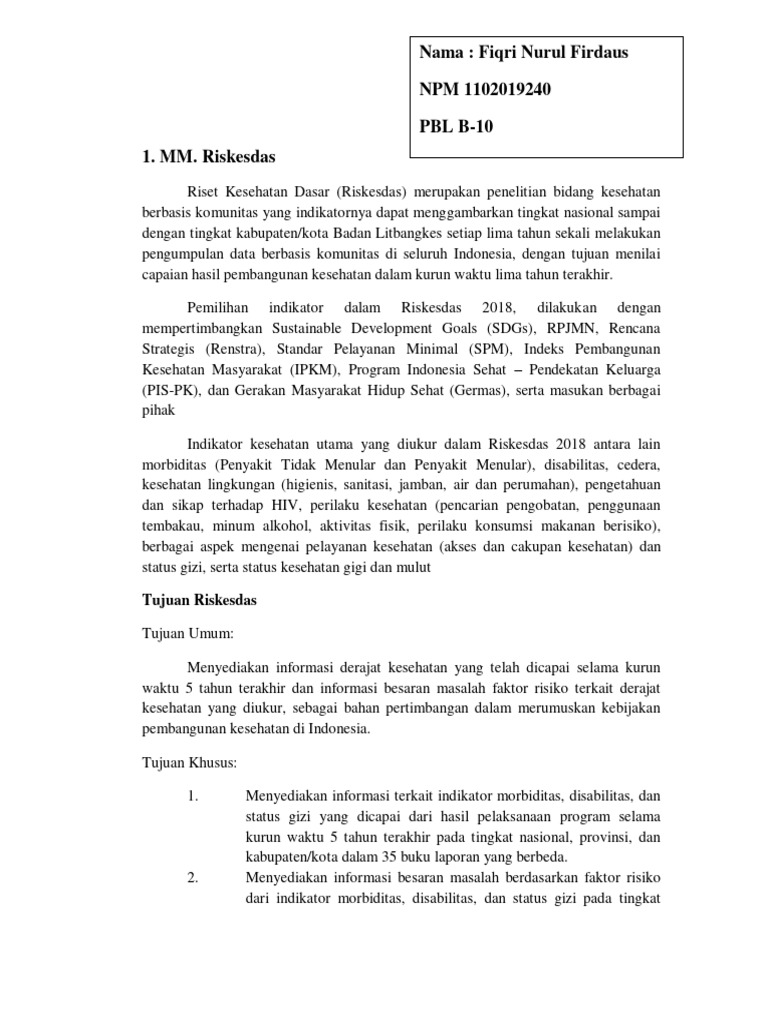 Nama : Fiqri Nurul Firdaus

NPM 1102019240

PBL B-10

1. MM. Riskesdas

Riset Kesehatan Dasar (Riskesdas) merupakan penelitian bidang kesehatan berbasis komunitas yang indikatornya dapat menggambarkan tingkat nasional sampai dengan tingkat kabupaten/kota Badan Litbangkes setiap lima tahun sekali melakukan pengumpulan data berbasis komunitas di seluruh Indonesia, dengan tujuan menilai capaian hasil pembangunan kesehatan dalam kurun waktu lima tahun terakhir.

Pemilihan indikator dalam Riskesdas 2018, dilakukan dengan mempertimbangkan Sustainable Development Goals (SDGs), RPJMN, Rencana Strategis (Renstra), Standar Pelayanan Minimal (SPM), Indeks Pembangunan Kesehatan Masyarakat (IPKM), Program Indonesia Sehat – Pendekatan Keluarga (PIS-PK), dan Gerakan Masyarakat Hidup Sehat (Germas), serta masukan berbagai pihak

Indikator kesehatan utama yang diukur dalam Riskesdas 2018 antara lain morbiditas (Penyakit Tidak Menular dan Penyakit Menular), disabilitas, cedera, kesehatan lingkungan (higienis, sanitasi, jamban, air dan perumahan), pengetahuan dan sikap terhadap HIV, perilaku kesehatan (pencarian pengobatan, penggunaan tembakau, minum alkohol, aktivitas fisik, perilaku konsumsi makanan berisiko), berbagai aspek mengenai pelayanan kesehatan (akses dan cakupan kesehatan) dan status gizi, serta status kesehatan gigi dan mulut

Tujuan Riskesdas

Tujuan Umum:

Menyediakan informasi derajat kesehatan yang telah dicapai selama kurun waktu 5 tahun terakhir dan informasi besaran masalah faktor risiko terkait derajat kesehatan yang diukur, sebagai bahan pertimbangan dalam merumuskan kebijakan pembangunan kesehatan di Indonesia.

Tujuan Khusus:

1. Menyediakan informasi terkait indikator morbiditas, disabilitas, dan status gizi yang dicapai dari hasil pelaksanaan program selama kurun waktu 5 tahun terakhir pada tingkat nasional, provinsi, dan kabupaten/kota dalam 35 buku laporan yang berbeda.
2. Menyediakan informasi besaran masalah berdasarkan faktor risiko dari indikator morbiditas, disabilitas, dan status gizi pada tingkat